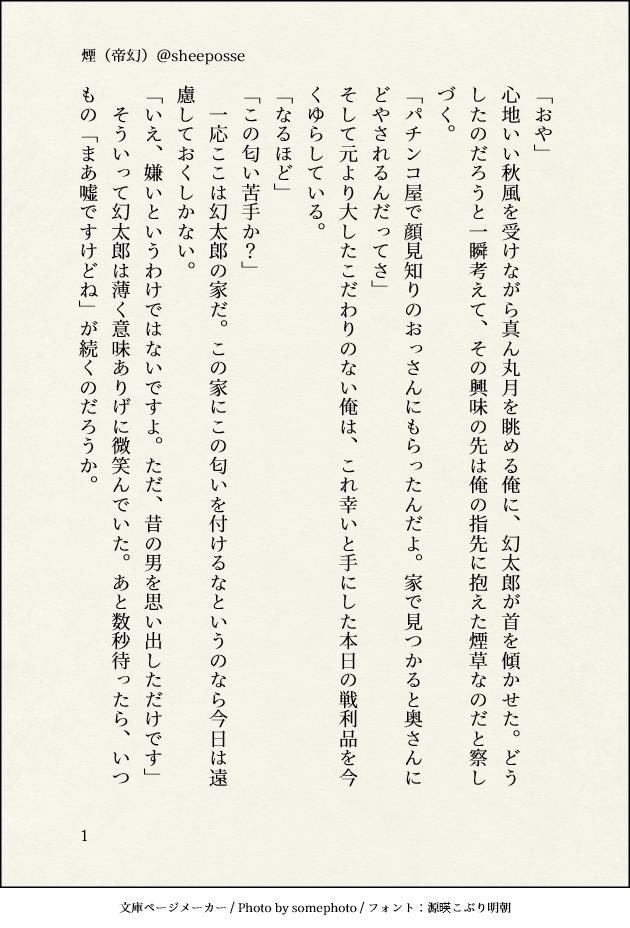 煙（帝幻）@sheeposse

「おや」
心地いい秋風を受けながら真ん丸月を眺める俺に、幻太郎が首を傾かせた。どうしたのだろうと一瞬考えて、その興味の先は俺の指先に抱えた煙草なのだと察しづく。
「パチンコ屋で顔見知りのおっさんにもらったんだよ。家で見つかると奥さんにどやされるんだってさ」
そして元より大したこだわりのない俺は、これ幸いと手にした本日の戦利品を今くゆらしている。
「なるほど」
「この匂い苦手か？」
一応ここは幻太郎の家だ。この家にこの匂いを付けるなというのなら今日は遠慮しておくしかない。
「いえ、嫌いというわけではないですよ。ただ、昔の男を思い出しただけです」
そういって幻太郎は薄く意味ありげに微笑んでいた。あと数秒待ったら、いつもの「まあ嘘ですけどね」が続くのだろうか。

1

文庫ページメーカー / Photo by somephoto / フォント：源暎こぶり明朝